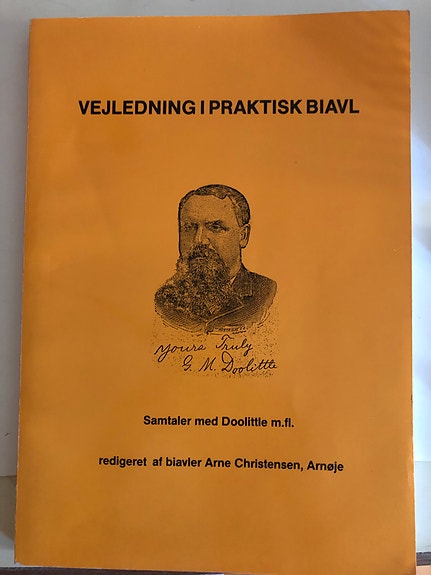 VEJLEDNING I PRAKTISK BIAVL

Yours Truly
G. M. Doolittle

Samtaler med Doolittle m.fl.

redigeret af biavler Arne Christensen, Arnøje